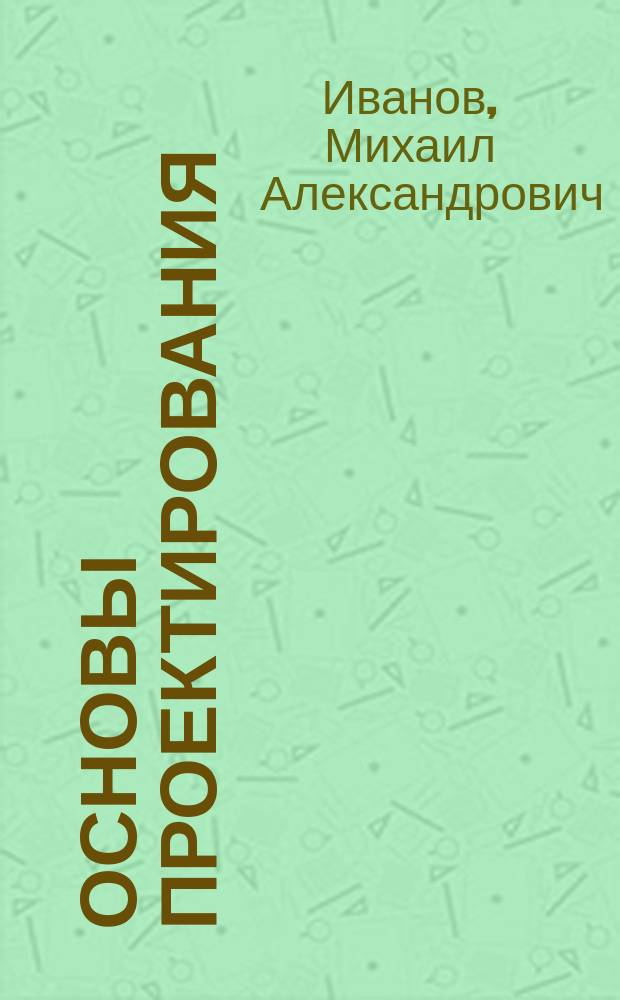 Иванов, Михаил Александрович

ОСНОВЫ ПРОЕКТИРОВАНИЯ